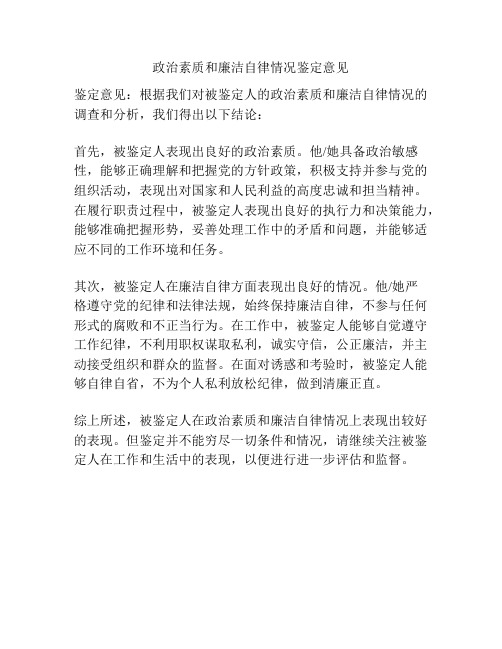 政治素质和廉洁自律情况鉴定意见

鉴定意见：根据我们对被鉴定人的政治素质和廉洁自律情况的调查和分析，我们得出以下结论：

首先，被鉴定人表现出良好的政治素质。他/她具备政治敏感性，能够正确理解和把握党的方针政策，积极支持并参与党的组织活动，表现出对国家和人民利益的高度忠诚和担当精神。在履行职责过程中，被鉴定人表现出良好的执行力和决策能力，能够准确把握形势，妥善处理工作中的矛盾和问题，并能够适应不同的工作环境和任务。

其次，被鉴定人在廉洁自律方面表现出良好的情况。他/她严格遵守党的纪律和法律法规，始终保持廉洁自律，不参与任何形式的腐败和不正当行为。在工作中，被鉴定人能够自觉遵守工作纪律，不利用职权谋取私利，诚实守信，公正廉洁，并主动接受组织和群众的监督。在面对诱惑和考验时，被鉴定人能够自律自省，不为个人私利放松纪律，做到清廉正直。

综上所述，被鉴定人在政治素质和廉洁自律情况上表现出较好的表现。但鉴定并不能穷尽一切条件和情况，请继续关注被鉴定人在工作和生活中的表现，以便进行进一步评估和监督。